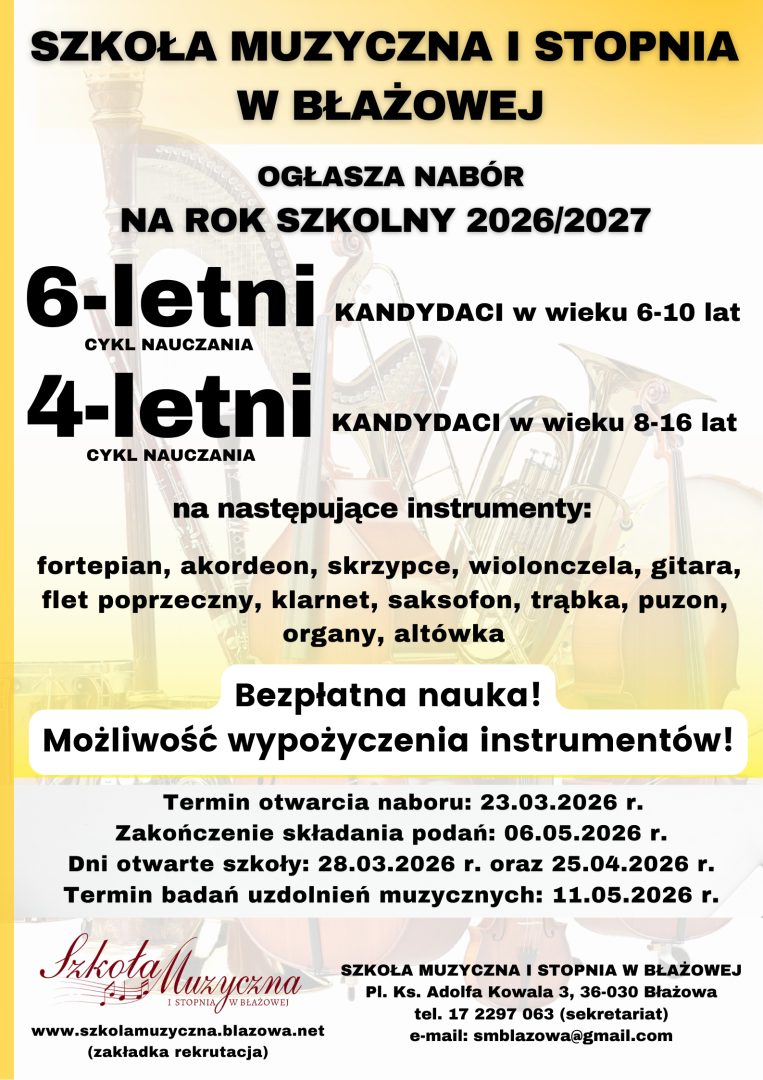 SZKOŁA MUZYCZNA I STOPNIA W BŁAŻOWEJ

OGŁASZA NABÓR
NA ROK SZKOLNY 2026/2027

6-letni
CYKL NAUCZANIA
KANDYDACI w wieku 6-10 lat

4-letni
CYKL NAUCZANIA
KANDYDACI w wieku 8-16 lat

na następujące instrumenty:

fortepian, akordeon, skrzypce, wiolonczela, gitara, flet poprzeczny, klarnet, saksofon, trąbka, puzon, organy, altówka

Bezpłatna nauka!
Możliwość wypożyczenia instrumentów!

Termin otwarcia naboru: 23.03.2026 r.
Zakończenie składania podań: 06.05.2026 r.
Dni otwarte szkoły: 28.03.2026 r. oraz 25.04.2026 r.
Termin badań uzdolnień muzycznych: 11.05.2026 r.

Szkoła Muzyczna
I STOPNIA W BŁAŻOWEJ

www.szkolamuzyczna.blazowa.net
(zakładka rekrutacja)

SZKOŁA MUZYCZNA I STOPNIA W BŁAŻOWEJ
Pl. Ks. Adolfa Kowala 3, 36-030 Błażowa
tel. 17 2297 063 (sekretariat)
e-mail: smblazowa@gmail.com